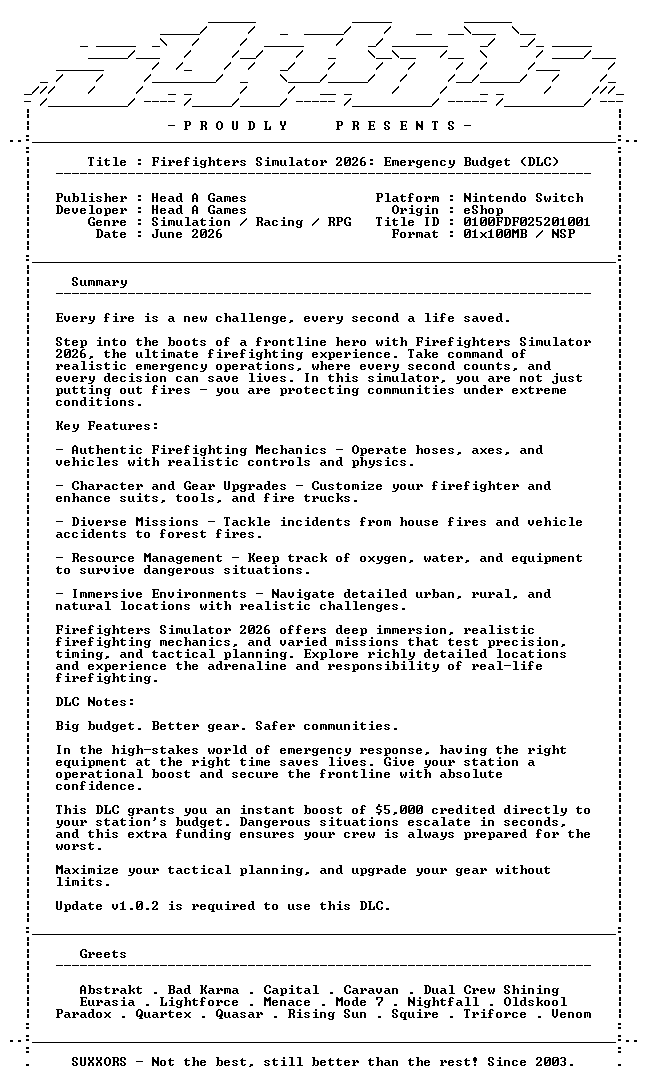 - P R O U D L Y   P R E S E N T S -

Title : Firefighters Simulator 2026: Emergency Budget (DLC)

Publisher : Head A Games
Developer : Head A Games
Genre : Simulation / Racing / RPG
Date : June 2026

Platform : Nintendo Switch
Origin : eShop
Title ID : 0100FDF025201001
Format : 01x100MB / NSP

Summary

Every fire is a new challenge, every second a life saved.

Step into the boots of a frontline hero with Firefighters Simulator 2026, the ultimate firefighting experience. Take command of realistic emergency operations, where every second counts, and every decision can save lives. In this simulator, you are not just putting out fires - you are protecting communities under extreme conditions.

Key Features:

- Authentic Firefighting Mechanics - Operate hoses, axes, and vehicles with realistic controls and physics.

- Character and Gear Upgrades - Customize your firefighter and enhance suits, tools, and fire trucks.

- Diverse Missions - Tackle incidents from house fires and vehicle accidents to forest fires.

- Resource Management - Keep track of oxygen, water, and equipment to survive dangerous situations.

- Immersive Environments - Navigate detailed urban, rural, and natural locations with realistic challenges.

Firefighters Simulator 2026 offers deep immersion, realistic firefighting mechanics, and varied missions that test precision, timing, and tactical planning. Explore richly detailed locations and experience the adrenaline and responsibility of real-life firefighting.

DLC Notes:

Big budget. Better gear. Safer communities.

In the high-stakes world of emergency response, having the right equipment at the right time saves lives. Give your station a operational boost and secure the frontline with absolute confidence.

This DLC grants you an instant boost of $5,000 credited directly to your station's budget. Dangerous situations escalate in seconds, and this extra funding ensures your crew is always prepared for the worst.

Maximize your tactical planning, and upgrade your gear without limits.

Update v1.0.2 is required to use this DLC.

Greets

Abstrakt . Bad Karma . Capital . Caravan . Dual Crew Shining
Eurasia . Lightforce . Menace . Mode 7 . Nightfall . Oldskool
Paradox . Quartex . Quasar . Rising Sun . Squire . Triforce . Venom

SUXXORS - Not the best, still better than the rest! Since 2003.